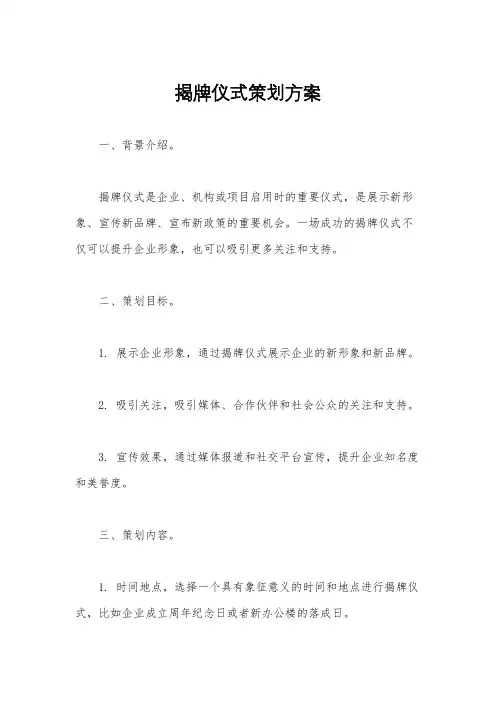 揭牌仪式策划方案

一、背景介绍。

揭牌仪式是企业、机构或项目启用时的重要仪式，是展示新形象、宣传新品牌、宣布新政策的重要机会。一场成功的揭牌仪式不仅可以提升企业形象，也可以吸引更多关注和支持。

二、策划目标。

1. 展示企业形象，通过揭牌仪式展示企业的新形象和新品牌。

2. 吸引关注，吸引媒体、合作伙伴和社会公众的关注和支持。

3. 宣传效果，通过媒体报道和社交平台宣传，提升企业知名度和美誉度。

三、策划内容。

1. 时间地点，选择一个具有象征意义的时间和地点进行揭牌仪式，比如企业成立周年纪念日或者新办公楼的落成日。